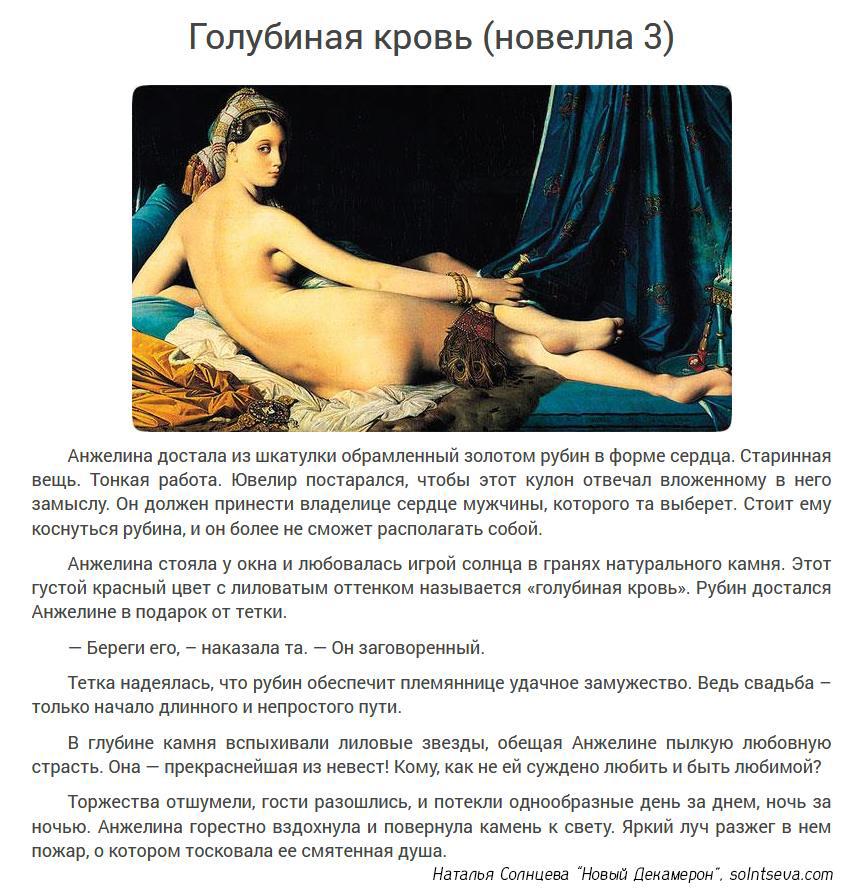 Голубиная кровь (новелла 3)

Анжелина достала из шкатулки обрамленный золотом рубин в форме сердца. Старинная вещь. Тонкая работа. Ювелир постарался, чтобы этот кулон отвечал вложенному в него замыслу. Он должен принести владелице сердце мужчины, которого та выберет. Стоит ему коснуться рубина, и он более не сможет располагать собой.

Анжелина стояла у окна и любовалась игрой солнца в гранях натурального камня. Этот густой красный цвет с лиловатым оттенком называется «голубиная кровь». Рубин достался Анжелине в подарок от тетки.

— Береги его, – наказала та. — Он заговоренный.

Тетка надеялась, что рубин обеспечит племяннице удачное замужество. Ведь свадьба – только начало длинного и непростого пути.

В глубине камня вспыхивали лиловые звезды, обещая Анжелине пылкую любовную страсть. Она — прекраснейшая из невест! Кому, как не ей суждено любить и быть любимой?

Торжества отшумели, гости разошлись, и потекли однообразные день за днем, ночь за ночью. Анжелина горестно вздохнула и повернула камень к свету. Яркий луч разжег в нем пожар, о котором тосковала ее смятенная душа.

Наталья Солнцева "Новый Декамерон", solntseva.com